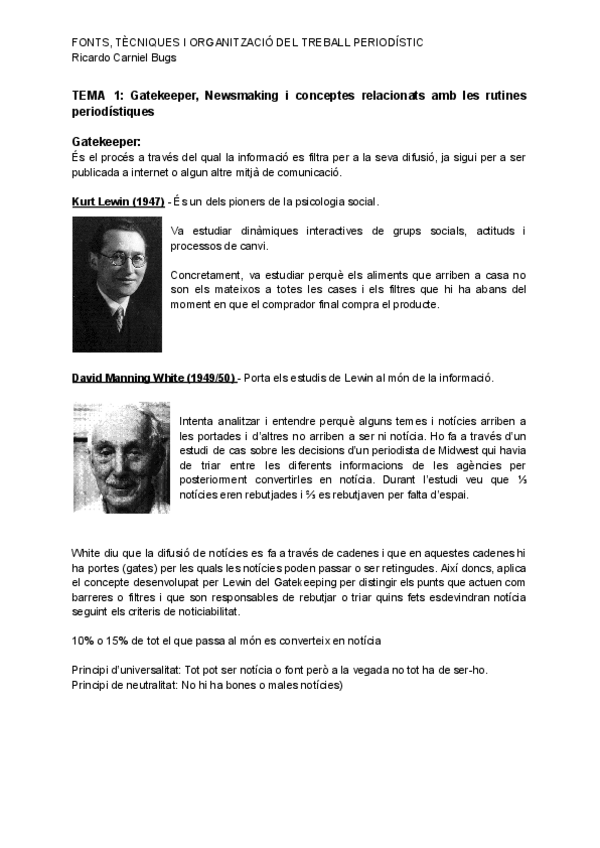 FONTS, TÈCNIQUES I ORGANITZACIÓ DEL TREBALL PERIODÍSTIC
Ricardo Carniel Bugs

TEMA 1: Gatekeeper, Newsmaking i conceptes relacionats amb les rutines periodístiques

Gatekeeper:
És el procés a través del qual la informació es filtra per a la seva difusió, ja sigui per a ser publicada a internet o algun altre mitjà de comunicació.

Kurt Lewin (1947) - És un dels pioners de la psicologia social.

Va estudiar dinàmiques interactives de grups socials, actituds i processos de canvi.

Concretament, va estudiar perquè els aliments que arriben a casa no son els mateixos a totes les cases i els filtres que hi ha abans del moment en que el comprador final compra el producte.

David Manning White (1949/50) - Porta els estudis de Lewin al món de la informació.

Intenta analitzar i entendre perquè alguns temes i notícies arriben a les portades i d'altres no arriben a ser ni notícia. Ho fa a través d'un estudi de cas sobre les decisions d'un periodista de Midwest qui havia de triar entre les diferents informacions de les agències per posteriorment convertirles en notícia. Durant l'estudi veu que ⅓ notícies eren rebutjades i ⅔ es rebutjaven per falta d'espai.

White diu que la difusió de notícies es fa a través de cadenes i que en aquestes cadenes hi ha portes (gates) per les quals les notícies poden passar o ser retingudes. Així doncs, aplica el concepte desenvolupat per Lewin del Gatekeeping per distingir els punts que actuen com barreres o filtres i que son responsables de rebutjar o triar quins fets esdevindran notícia seguint els criteris de noticiabilitat.

10% o 15% de tot el que passa al món es converteix en notícia

Principi d'universalitat: Tot pot ser notícia o font però a la vegada no tot ha de ser-ho.
Principi de neutralitat: No hi ha bones o males notícies)